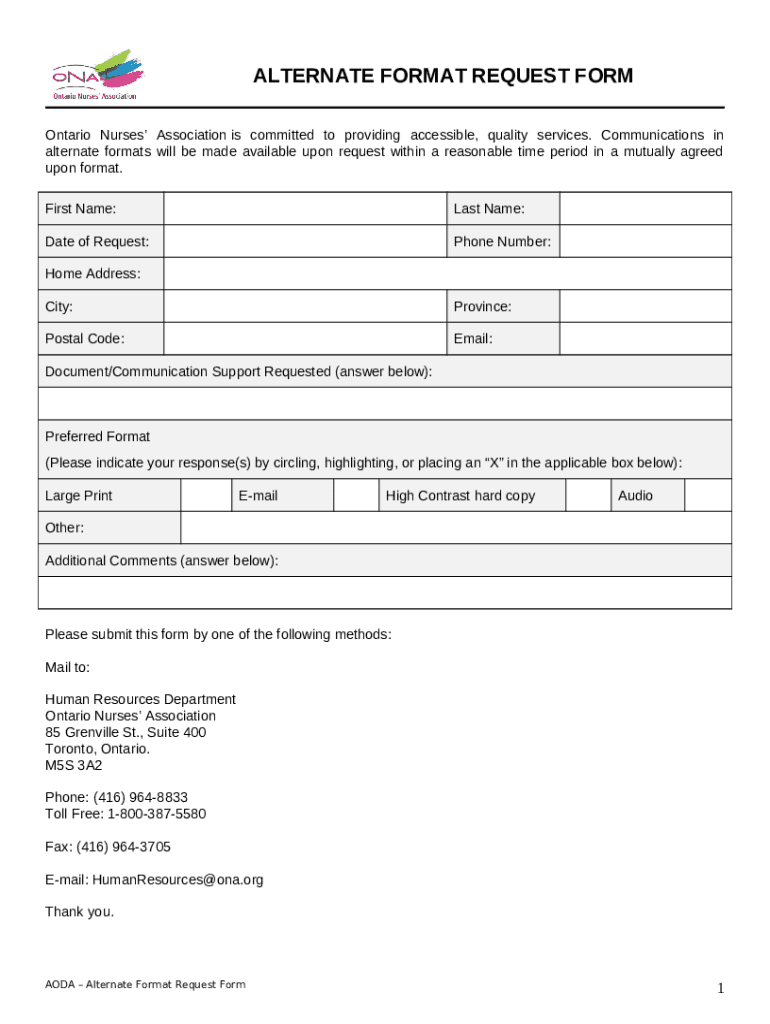 ONA
Ontario Nurses' Association

ALTERNATE FORMAT REQUEST FORM

Ontario Nurses' Association is committed to providing accessible, quality services. Communications in alternate formats will be made available upon request within a reasonable time period in a mutually agreed upon format.

| First Name: | | Last Name: | |
|---|---|---|---|
| Date of Request: | | Phone Number: | |
| Home Address: | | | |
| City: | | Province: | |
| Postal Code: | | Email: | |

Document/Communication Support Requested (answer below):

Preferred Format
(Please indicate your response(s) by circling, highlighting, or placing an "X" in the applicable box below):

| Large Print | | E-mail | | High Contrast hard copy | | Audio | |
|---|---|---|---|---|---|---|---|
| Other: | | | | | | | |

Additional Comments (answer below):

Please submit this form by one of the following methods:

Mail to:

Human Resources Department
Ontario Nurses' Association
85 Grenville St., Suite 400
Toronto, Ontario.
M5S 3A2

Phone: (416) 964-8833
Toll Free: 1-800-387-5580

Fax: (416) 964-3705

E-mail: HumanResources@ona.org

Thank you.

AODA – Alternate Format Request Form

1